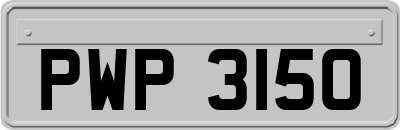 PWP 3150